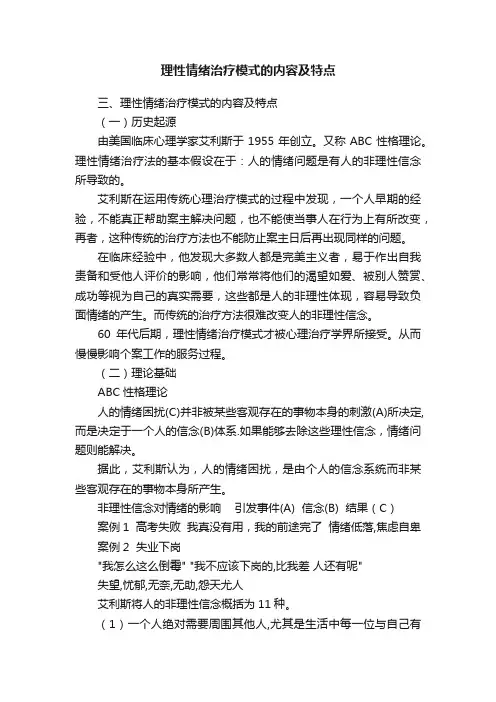 理性情绪治疗模式的内容及特点

三、理性情绪治疗模式的内容及特点

（一）历史起源

由美国临床心理学家艾利斯于 1955 年创立。又称 ABC 性格理论。理性情绪治疗法的基本假设在于：人的情绪问题是有人的非理性信念所导致的。

艾利斯在运用传统心理治疗模式的过程中发现，一个人早期的经验，不能真正帮助案主解决问题，也不能使当事人在行为上有所改变，再者，这种传统的治疗方法也不能防止案主日后再出现同样的问题。

在临床经验中，他发现大多数人都是完美主义者，易于作出自我责备和受他人评价的影响，他们常常将他们的渴望如爱、被别人赞赏、成功等视为自己的真实需要，这些都是人的非理性体现，容易导致负面情绪的产生。而传统的治疗方法很难改变人的非理性信念。

60 年代后期，理性情绪治疗模式才被心理治疗学界所接受。从而慢慢影响个案工作的服务过程。

（二）理论基础

ABC 性格理论

人的情绪困扰(C)并非被某些客观存在的事物本身的刺激(A)所决定,而是决定于一个人的信念(B)体系.如果能够去除这些理性信念，情绪问题则能解决。

据此，艾利斯认为，人的情绪困扰，是由个人的信念系统而非某些客观存在的事物本身所产生。

非理性信念对情绪的影响　引发事件(A)　信念(B)　结果（C）

案例 1　高考失败　我真没有用，我的前途完了　情绪低落,焦虑自卑

案例 2　失业下岗

"我怎么这么倒霉" "我不应该下岗的,比我差 人还有呢"

失望,忧郁,无奈,无助,怨天尤人

艾利斯将人的非理性信念概括为 11 种。

（1）一个人绝对需要周围其他人,尤其是生活中每一位与自己有